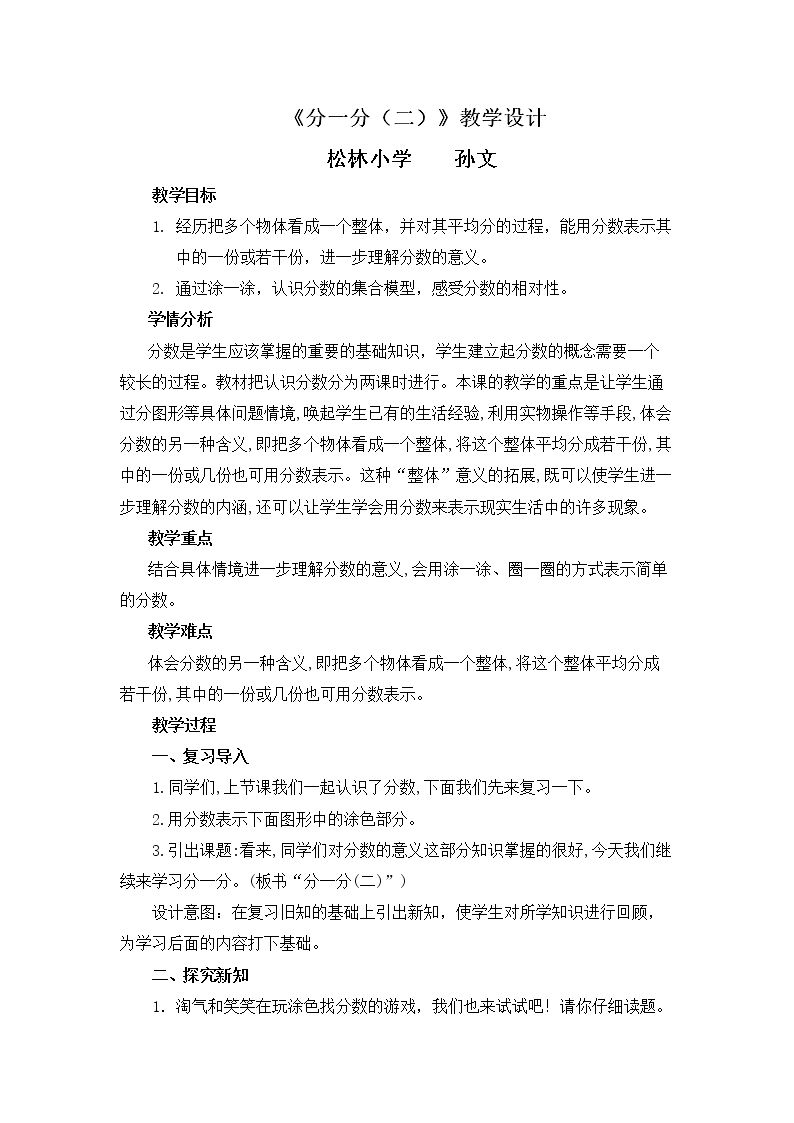 《分一分（二）》教学设计

松林小学 孙文

教学目标

1.经历把多个物体看成一个整体，并对其平均分的过程，能用分数表示其中的一份或若干份，进一步理解分数的意义。

2.通过涂一涂，认识分数的集合模型，感受分数的相对性。

学情分析

分数是学生应该掌握的重要的基础知识，学生建立起分数的概念需要一个较长的过程。教材把认识分数分为两课时进行。本课的教学的重点是让学生通过分图形等具体问题情境，唤起学生已有的生活经验，利用实物操作等手段，体会分数的另一种含义，即把多个物体看成一个整体，将这个整体平均分成若干份，其中的一份或几份也可用分数表示。这种“整体”意义的拓展，既可以使学生进一步理解分数的内涵，还可以让学生学会用分数来表示现实生活中的许多现象。

教学重点

结合具体情境进一步理解分数的意义，会用涂一涂、圈一圈的方式表示简单的分数。

教学难点

体会分数的另一种含义，即把多个物体看成一个整体，将这个整体平均分成若干份，其中的一份或几份也可用分数表示。

教学过程

一、复习导入

1.同学们，上节课我们一起认识了分数，下面我们先来复习一下。

2.用分数表示下面图形中的涂色部分。

3.引出课题：看来，同学们对分数的意义这部分知识掌握的很好，今天我们继续来学习分一分。（板书“分一分（二）”）

设计意图：在复习旧知的基础上引出新知，使学生对所学知识进行回顾，为学习后面的内容打下基础。

二、探究新知

1.淘气和笑笑在玩涂色找分数的游戏，我们也来试试吧！请你仔细读题。